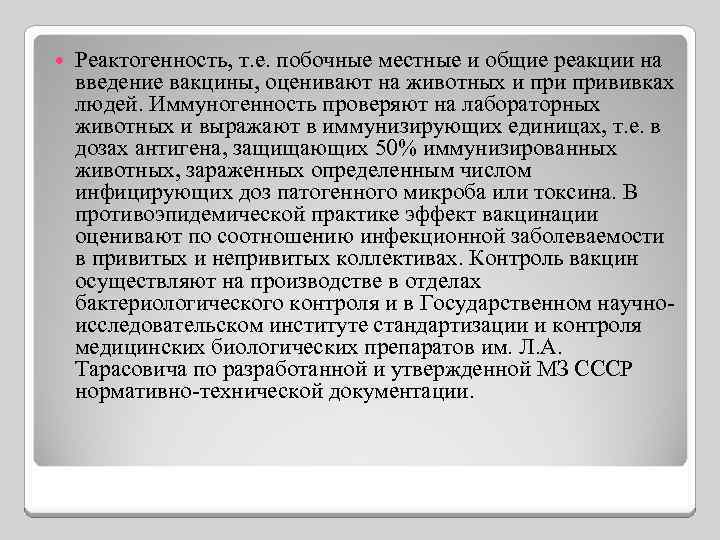 Реактогенность, т.е. побочные местные и общие реакции на введение вакцины, оценивают на животных и при прививках людей. Иммуногенность проверяют на лабораторных животных и выражают в иммунизирующих единицах, т.е. в дозах антигена, защищающих 50% иммунизированных животных, зараженных определенным числом инфицирующих доз патогенного микроба или токсина. В противоэпидемической практике эффект вакцинации оценивают по соотношению инфекционной заболеваемости в привитых и непривитых коллективах. Контроль вакцин осуществляют на производстве в отделах бактериологического контроля и в Государственном научно-исследовательском институте стандартизации и контроля медицинских биологических препаратов им. Л.А. Тарасовича по разработанной и утвержденной МЗ СССР нормативно-технической документации.